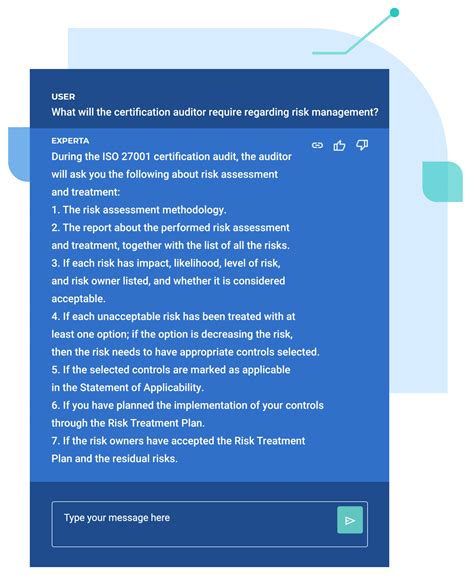 USER
What will the certification auditor require regarding risk management?

EXPERTA
During the ISO 27001 certification audit, the auditor will ask you the following about risk assessment and treatment:
1. The risk assessment methodology.
2. The report about the performed risk assessment and treatment, together with the list of all the risks.
3. If each risk has impact, likelihood, level of risk, and risk owner listed, and whether it is considered acceptable.
4. If each unacceptable risk has been treated with at least one option; if the option is decreasing the risk, then the risk needs to have appropriate controls selected.
5. If the selected controls are marked as applicable in the Statement of Applicability.
6. If you have planned the implementation of your controls through the Risk Treatment Plan.
7. If the risk owners have accepted the Risk Treatment Plan and the residual risks.

Type your message here